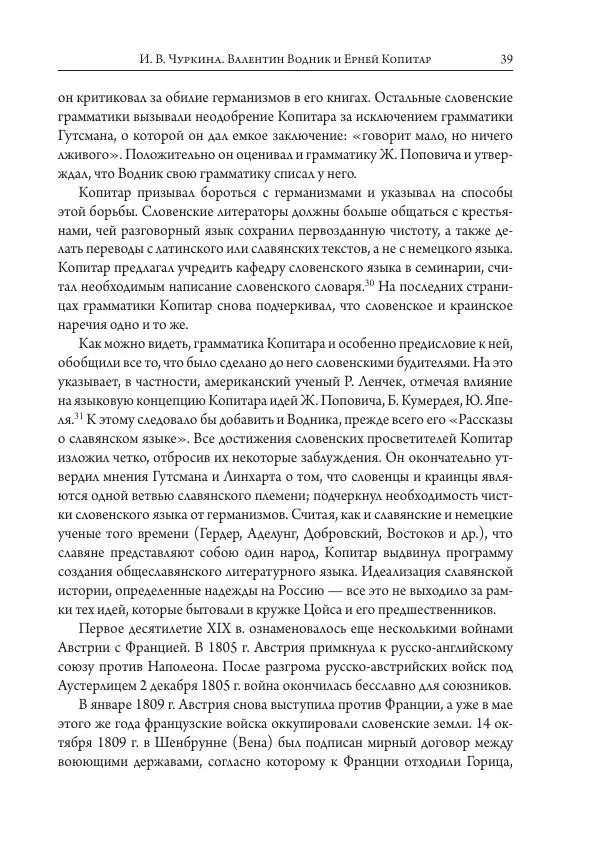 И. В. Чуркина. Валентин Водник и Ерней Копитар 39

он критиковал за обилие германизмов в его книгах. Остальные словенские грамматики вызывали неодобрение Копитара за исключением грамматики Гутсмана, о которой он дал емкое заключение: «говорит мало, но ничего лживого». Положительно он оценивал и грамматику Ж. Поповича и утверждал, что Водник свою грамматику списал у него.

Копитар призывал бороться с германизмами и указывал на способы этой борьбы. Словенские литераторы должны больше общаться с крестьянами, чей разговорный язык сохранил первозданную чистоту, а также делать переводы с латинского или славянских текстов, а не с немецкого языка. Копитар предлагал учредить кафедру словенского языка в семинарии, считал необходимым написание словенского словаря.$^{30}$ На последних страницах грамматики Копитар снова подчеркивал, что словенское и краинское наречия одно и то же.

Как можно видеть, грамматика Копитара и особенно предисловие к ней, обобщили все то, что было сделано до него словенскими будителями. На это указывает, в частности, американский ученый Р. Ленчек, отмечая влияние на языковую концепцию Копитара идей Ж. Поповича, Б. Кумердея, Ю. Япеля.$^{31}$ К этому следовало бы добавить и Водника, прежде всего его «Рассказы о славянском языке». Все достижения словенских просветителей Копитар изложил четко, отбросив их некоторые заблуждения. Он окончательно утвердил мнения Гутсмана и Линхарта о том, что словенцы и краинцы являются одной ветвью славянского племени; подчеркнул необходимость чистки словенского языка от германизмов. Считая, как и славянские и немецкие ученые того времени (Гердер, Аделунг, Добровский, Востоков и др.), что славяне представляют собою один народ, Копитар выдвинул программу создания общеславянского литературного языка. Идеализация славянской истории, определенные надежды на Россию — все это не выходило за рамки тех идей, которые бытовали в кружке Цойса и его предшественников.

Первое десятилетие XIX в. ознаменовалось еще несколькими войнами Австрии с Францией. В 1805 г. Австрия примкнула к русско-английскому союзу против Наполеона. После разгрома русско-австрийских войск под Аустерлицем 2 декабря 1805 г. война окончилась бесславно для союзников.

В январе 1809 г. Австрия снова выступила против Франции, а уже в мае этого же года французские войска оккупировали словенские земли. 14 октября 1809 г. в Шенбрунне (Вена) был подписан мирный договор между воюющими державами, согласно которому к Франции отходили Горица,